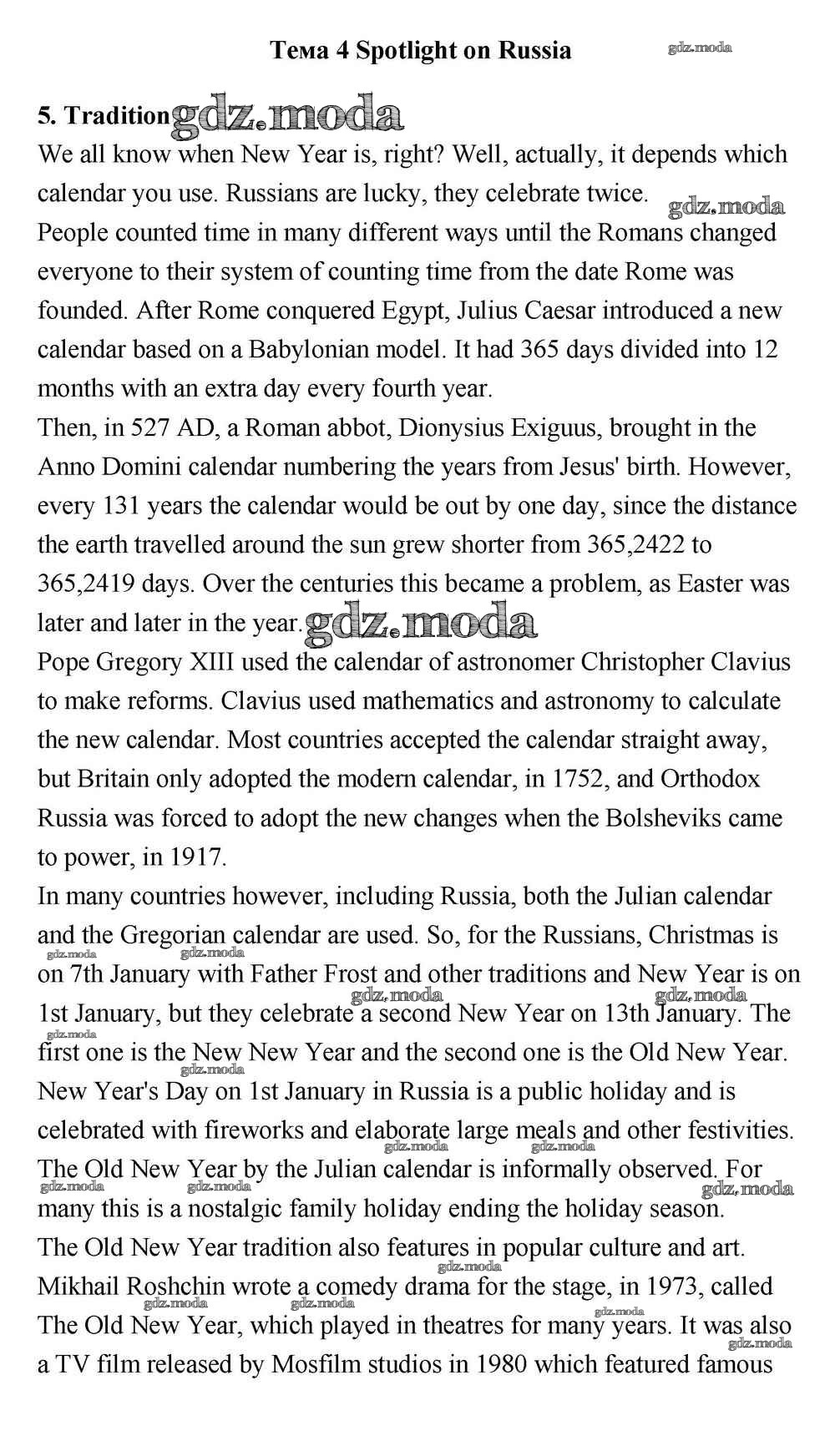 Тема 4 Spotlight on Russia gdz.moda

5. Tradition gdz.moda

We all know when New Year is, right? Well, actually, it depends which calendar you use. Russians are lucky, they celebrate twice. gdz.moda

People counted time in many different ways until the Romans changed everyone to their system of counting time from the date Rome was founded. After Rome conquered Egypt, Julius Caesar introduced a new calendar based on a Babylonian model. It had 365 days divided into 12 months with an extra day every fourth year.

Then, in 527 AD, a Roman abbot, Dionysius Exiguus, brought in the Anno Domini calendar numbering the years from Jesus' birth. However, every 131 years the calendar would be out by one day, since the distance the earth travelled around the sun grew shorter from 365,2422 to 365,2419 days. Over the centuries this became a problem, as Easter was later and later in the year. gdz.moda

Pope Gregory XIII used the calendar of astronomer Christopher Clavius to make reforms. Clavius used mathematics and astronomy to calculate the new calendar. Most countries accepted the calendar straight away, but Britain only adopted the modern calendar, in 1752, and Orthodox Russia was forced to adopt the new changes when the Bolsheviks came to power, in 1917.

In many countries however, including Russia, both the Julian calendar and the Gregorian calendar are used. So, for the Russians, Christmas is on 7th January with Father Frost and other traditions and New Year is on 1st January, but they celebrate a second New Year on 13th January. The first one is the New New Year and the second one is the Old New Year.

New Year's Day on 1st January in Russia is a public holiday and is celebrated with fireworks and elaborate large meals and other festivities. The Old New Year by the Julian calendar is informally observed. For many this is a nostalgic family holiday ending the holiday season.

The Old New Year tradition also features in popular culture and art. Mikhail Roshchin wrote a comedy drama for the stage, in 1973, called The Old New Year, which played in theatres for many years. It was also a TV film released by Mosfilm studios in 1980 which featured famous